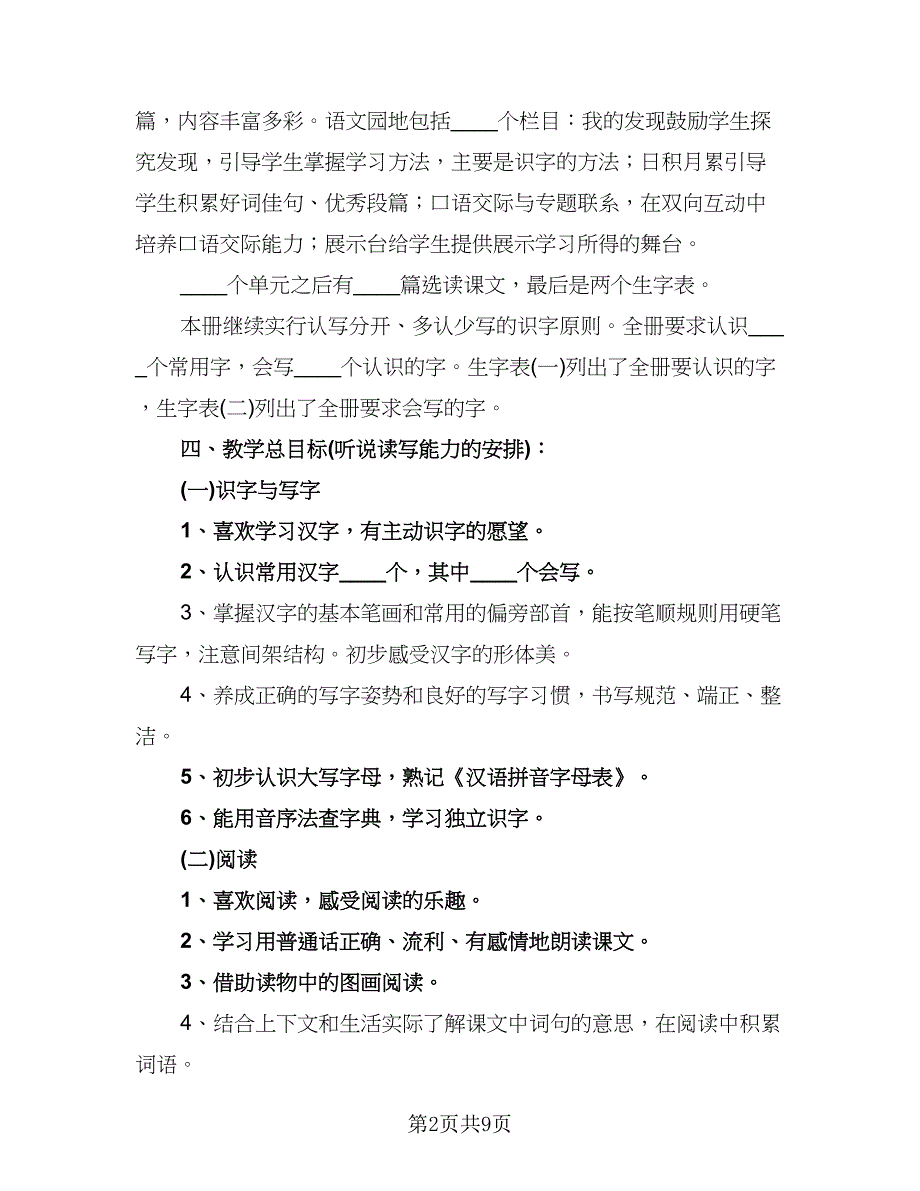 篇，内容丰富多彩。语文园地包括____个栏目：我的发现鼓励学生探究发现，引导学生掌握学习方法，主要是识字的方法；日积月累引导学生积累好词佳句、优秀段篇；口语交际与专题联系，在双向互动中培养口语交际能力；展示台给学生提供展示学习所得的舞台。

____个单元之后有____篇选读课文，最后是两个生字表。

本册继续实行认写分开、多认少写的识字原则。全册要求认识_____个常用字，会写____个认识的字。生字表(一)列出了全册要认识的字，生字表(二)列出了全册要求会写的字。

四、教学总目标(听说读写能力的安排)：

(一)识字与写字

1、喜欢学习汉字，有主动识字的愿望。

2、认识常用汉字____个，其中____个会写。

3、掌握汉字的基本笔画和常用的偏旁部首，能按笔顺规则用硬笔写字，注意间架结构。初步感受汉字的形体美。

4、养成正确的写字姿势和良好的写字习惯，书写规范、端正、整洁。

5、初步认识大写字母，熟记《汉语拼音字母表》。

6、能用音序法查字典，学习独立识字。

(二)阅读

1、喜欢阅读，感受阅读的乐趣。

2、学习用普通话正确、流利、有感情地朗读课文。

3、借助读物中的图画阅读。

4、结合上下文和生活实际了解课文中词句的意思，在阅读中积累词语。

第2页共9页